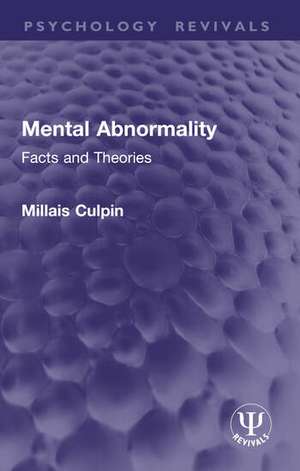 PSYCHOLOGY REVIVALS

Mental Abnormality

Facts and Theories

Millais Culpin

$\Psi$
REVIVALS